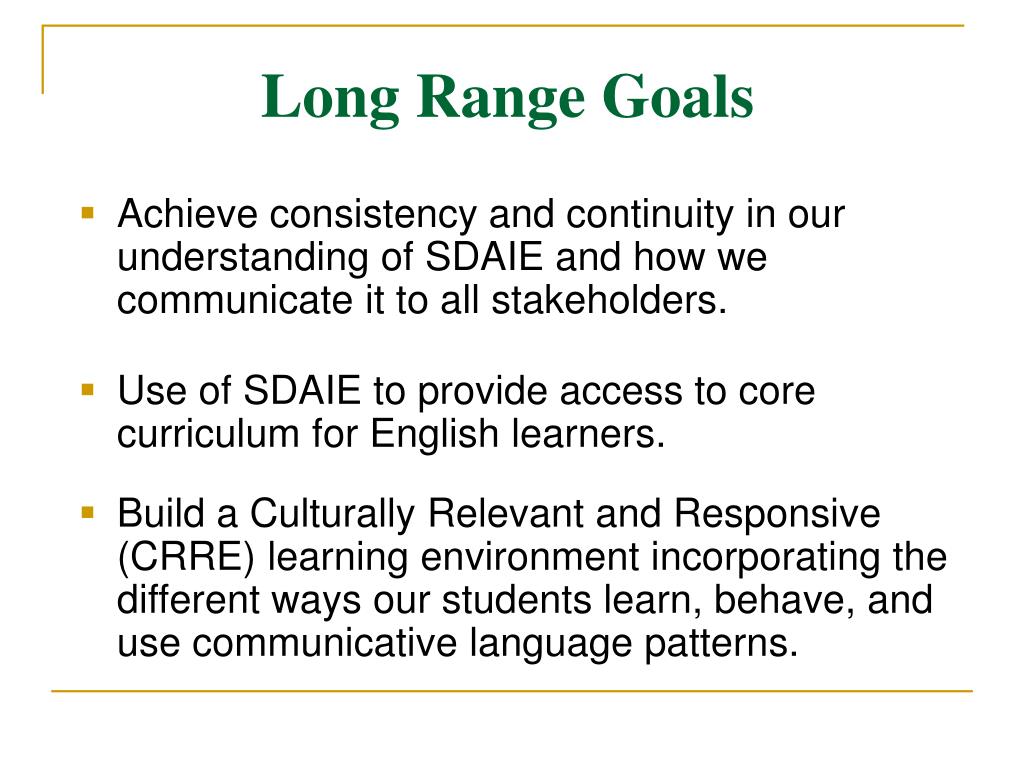 Long Range Goals

- Achieve consistency and continuity in our understanding of SDAIE and how we communicate it to all stakeholders.

- Use of SDAIE to provide access to core curriculum for English learners.

- Build a Culturally Relevant and Responsive (CRRE) learning environment incorporating the different ways our students learn, behave, and use communicative language patterns.